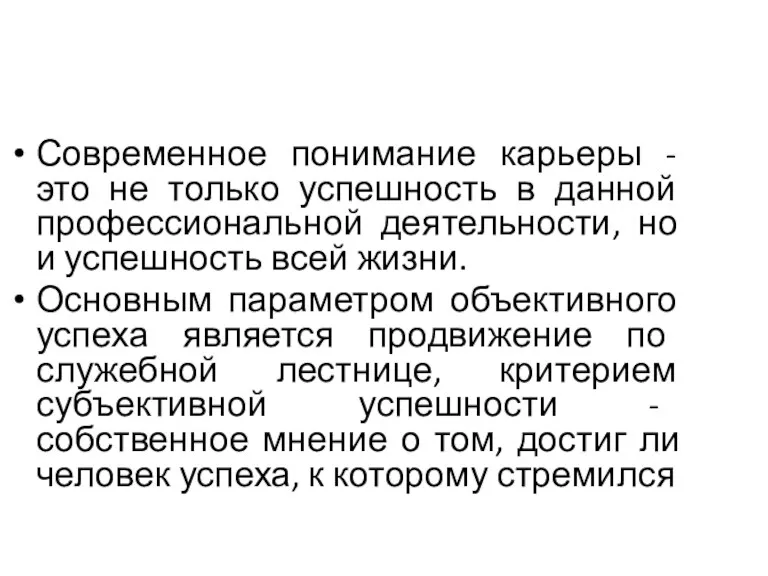 • Современное понимание карьеры - это не только успешность в данной профессиональной деятельности, но и успешность всей жизни.

• Основным параметром объективного успеха является продвижение по служебной лестнице, критерием субъективной успешности - собственное мнение о том, достиг ли человек успеха, к которому стремился